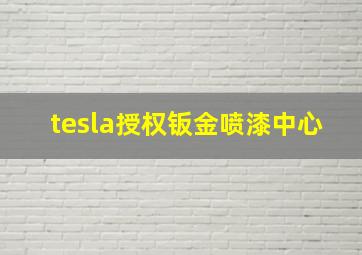 tesla授权钣金喷漆中心